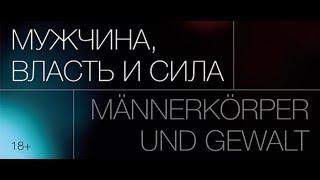 МУЖЧИНА,
ВЛАСТЬ И СИЛА

MÄNNERKÖRPER
UND GEWALT

18+